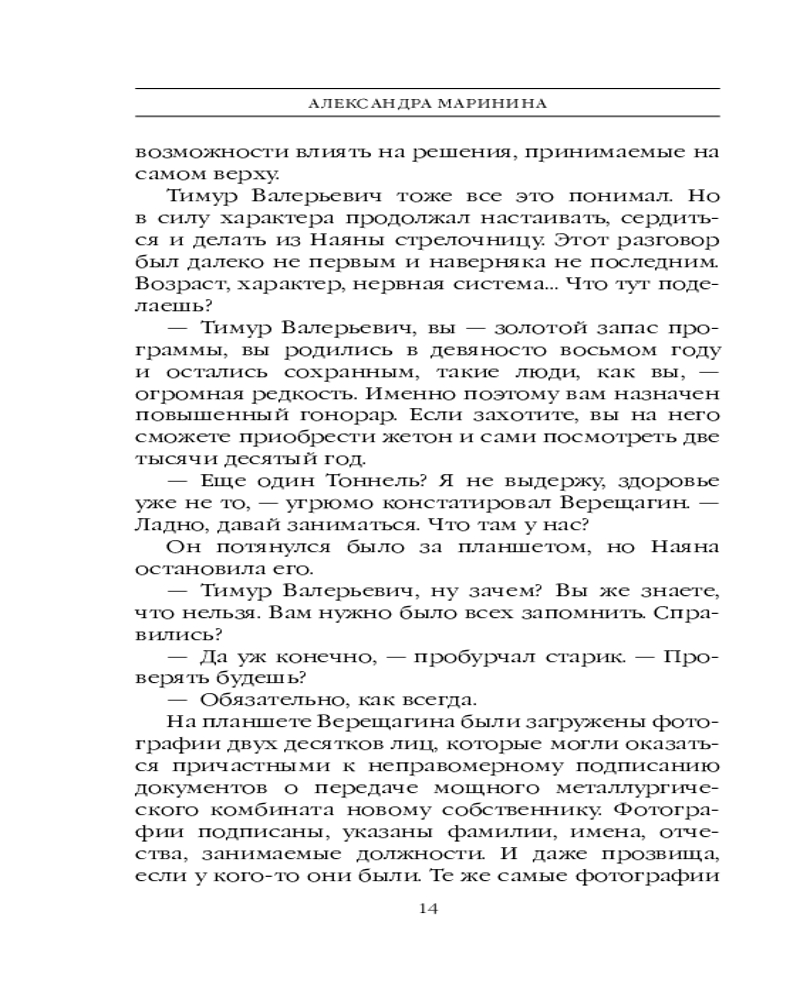 АЛЕКСАНДРА МАРИНИНА

возможности влиять на решения, принимаемые на самом верху.

Тимур Валерьевич тоже все это понимал. Но в силу характера продолжал настаивать, сердиться и делать из Наяны стрелочницу. Этот разговор был далеко не первым и наверняка не последним. Возраст, характер, нервная система... Что тут поделаешь?

— Тимур Валерьевич, вы — золотой запас программы, вы родились в девяносто восьмом году и остались сохранным, такие люди, как вы, — огромная редкость. Именно поэтому вам назначен повышенный гонорар. Если захотите, вы на него сможете приобрести жетон и сами посмотреть две тысячи десятый год.

— Еще один Тоннель? Я не выдержу, здоровье уже не то, — угрюмо констатировал Верещагин. — Ладно, давай заниматься. Что там у нас?

Он потянулся было за планшетом, но Наяна остановила его.

— Тимур Валерьевич, ну зачем? Вы же знаете, что нельзя. Вам нужно было всех запомнить. Справились?

— Да уж конечно, — пробурчал старик. — Проверять будешь?

— Обязательно, как всегда.

На планшете Верещагина были загружены фотографии двух десятков лиц, которые могли оказаться причастными к неправомерному подписанию документов о передаче мощного металлургического комбината новому собственнику. Фотографии подписаны, указаны фамилии, имена, отчества, занимаемые должности. И даже прозвища, если у кого-то они были. Те же самые фотографии

14